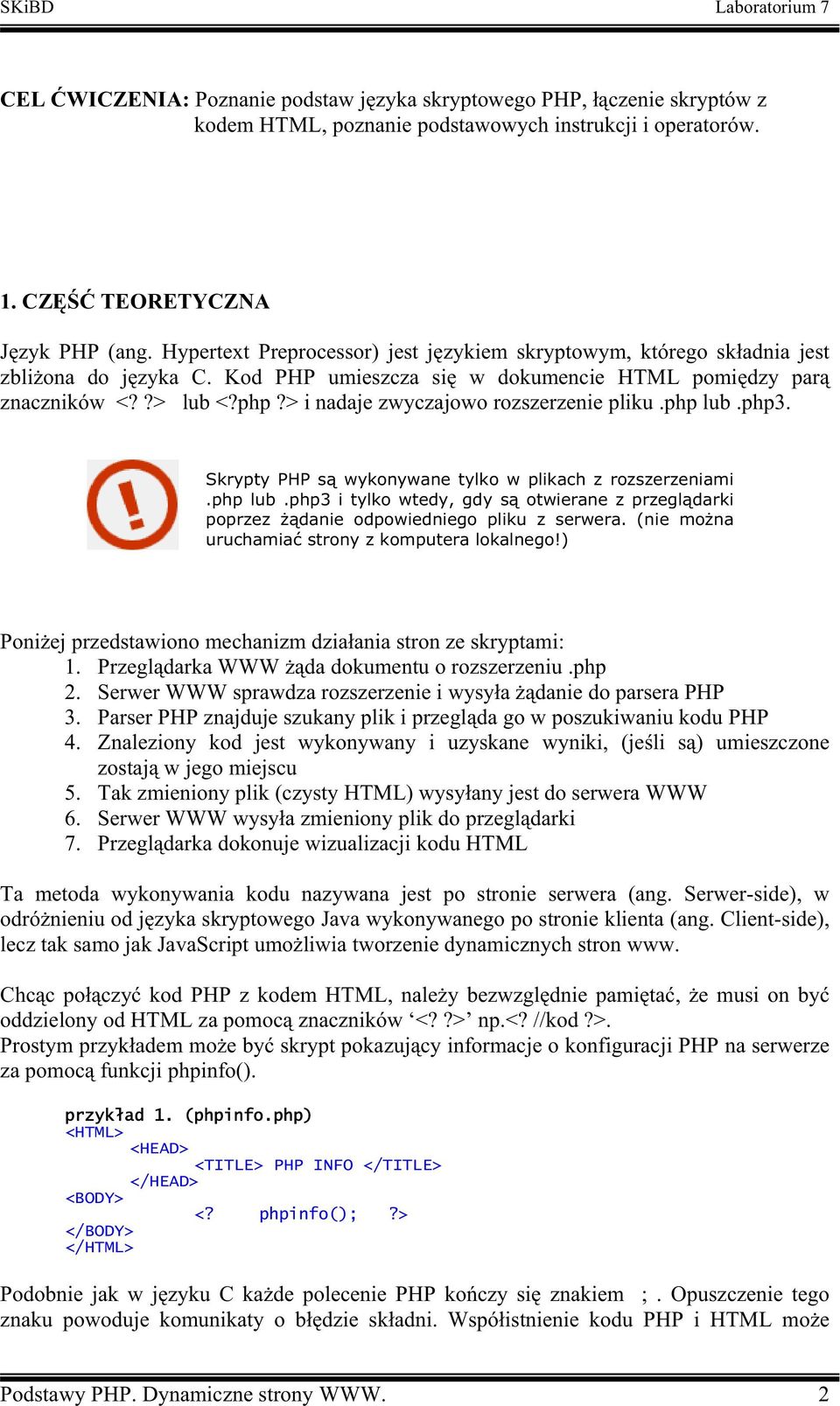 SKiBD

Laboratorium 7

CEL ĆWICZENIA: Poznanie podstaw języka skryptowego PHP, łączenie skryptów z kodem HTML, poznanie podstawowych instrukcji i operatorów.

1. CZĘŚĆ TEORETYCZNA

Język PHP (ang. Hypertext Preprocessor) jest językiem skryptowym, którego składnia jest zbliżona do języka C. Kod PHP umieszcza się w dokumencie HTML pomiędzy parą znaczników <? ?> lub <?php ?> i nadaje zwyczajowo rozszerzenie pliku .php lub .php3.

Skrypty PHP są wykonywane tylko w plikach z rozszerzeniami .php lub .php3 i tylko wtedy, gdy są otwierane z przeglądarki poprzez żądanie odpowiedniego pliku z serwera. (nie można uruchamiać strony z komputera lokalnego!)

Poniżej przedstawiono mechanizm działania stron ze skryptami:
1. Przeglądarka WWW żąda dokumentu o rozszerzeniu .php
2. Serwer WWW sprawdza rozszerzenie i wysyła żądanie do parsera PHP
3. Parser PHP znajduje szukany plik i przegląda go w poszukiwaniu kodu PHP
4. Znaleziony kod jest wykonywany i uzyskane wyniki, (jeśli są) umieszczone zostają w jego miejscu
5. Tak zmieniony plik (czysty HTML) wysyłany jest do serwera WWW
6. Serwer WWW wysyła zmieniony plik do przeglądarki
7. Przeglądarka dokonuje wizualizacji kodu HTML

Ta metoda wykonywania kodu nazywana jest po stronie serwera (ang. Serwer-side), w odróżnieniu od języka skryptowego Java wykonywanego po stronie klienta (ang. Client-side), lecz tak samo jak JavaScript umożliwia tworzenie dynamicznych stron www.

Chcąc połączyć kod PHP z kodem HTML, należy bezwzględnie pamiętać, że musi on być oddzielony od HTML za pomocą znaczników ‘<? ?>’ np.<? //kod ?>.
Prostym przykładem może być skrypt pokazujący informacje o konfiguracji PHP na serwerze za pomocą funkcji phpinfo().

przykład 1. (phpinfo.php)
<HTML>
<HEAD>
<TITLE> PHP INFO </TITLE>
</HEAD>
<BODY>
<? phpinfo(); ?>
</BODY>
</HTML>

Podobnie jak w języku C każde polecenie PHP kończy się znakiem ; . Opuszczenie tego znaku powoduje komunikaty o błędzie składni. Współistnienie kodu PHP i HTML może

Podstawy PHP. Dynamiczne strony WWW.

2